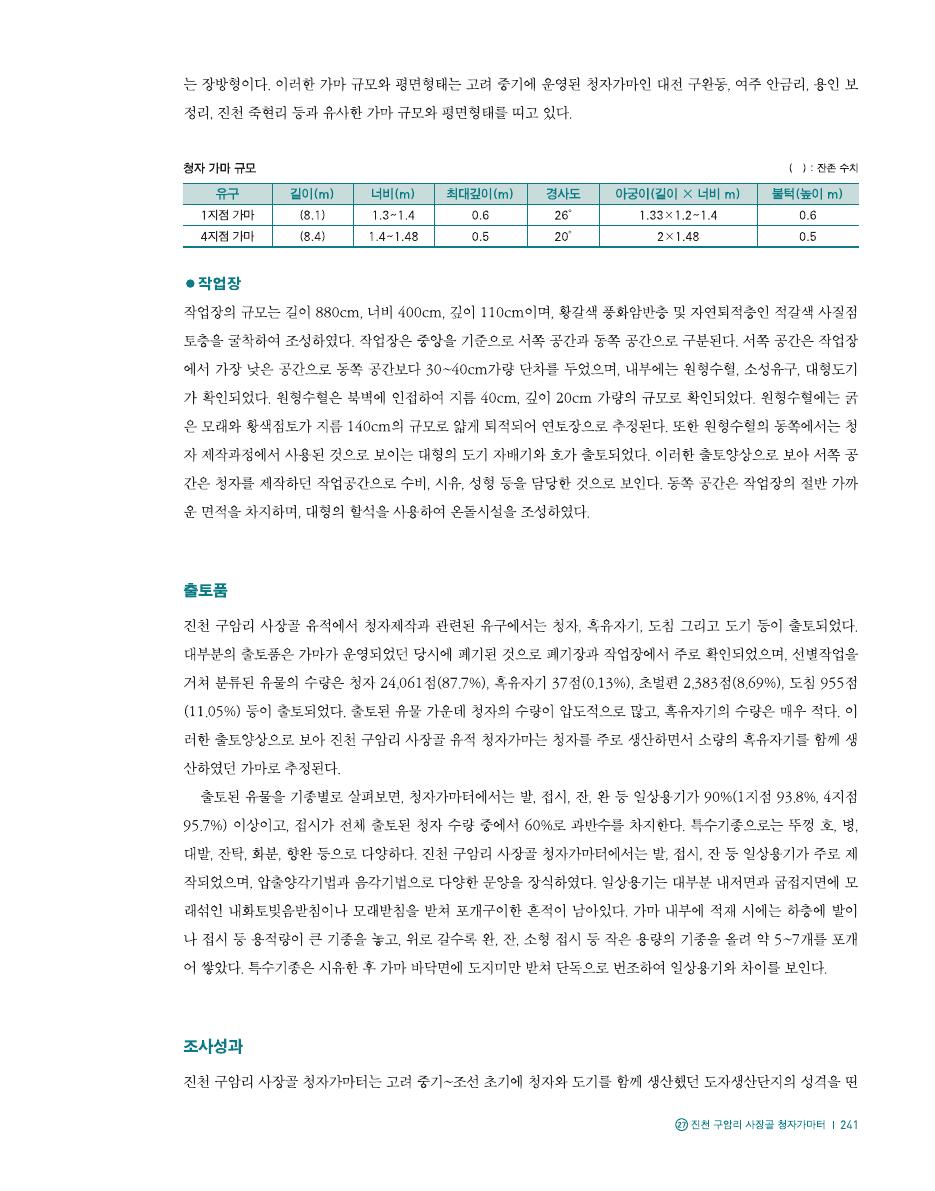 는 장방형이다. 이러한 가마 규모와 평면형태는 고려 중기에 운영된 청자가마인 대전 구완동, 여주 안금리, 용인 보정리, 진천 죽현리 등과 유사한 가마 규모와 평면형태를 띠고 있다.

청자 가마 규모

( ) : 잔존 수치

| 유구 | 길이(m) | 너비(m) | 최대깊이(m) | 경사도 | 아궁이(길이 × 너비 m) | 불턱(높이 m) |
|---|---|---|---|---|---|---|
| 1지점 가마 | (8.1) | 1.3~1.4 | 0.6 | 26° | 1.33×1.2~1.4 | 0.6 |
| 4지점 가마 | (8.4) | 1.4~1.48 | 0.5 | 20° | 2×1.48 | 0.5 |

● 작업장

작업장의 규모는 길이 880cm, 너비 400cm, 깊이 110cm이며, 황갈색 풍화암반층 및 자연퇴적층인 적갈색 사질점토층을 굴착하여 조성하였다. 작업장은 중앙을 기준으로 서쪽 공간과 동쪽 공간으로 구분된다. 서쪽 공간은 작업장에서 가장 낮은 공간으로 동쪽 공간보다 30~40cm가량 단차를 두었으며, 내부에는 원형수혈, 소성유구, 대형도기가 확인되었다. 원형수혈은 북벽에 인접하여 지름 40cm, 깊이 20cm 가량의 규모로 확인되었다. 원형수혈에는 굵은 모래와 황색점토가 지름 140cm의 규모로 얇게 퇴적되어 연토장으로 추정된다. 또한 원형수혈의 동쪽에서는 청자 제작과정에서 사용된 것으로 보이는 대형의 도기 자배기와 호가 출토되었다. 이러한 출토양상으로 보아 서쪽 공간은 청자를 제작하던 작업공간으로 수비, 시유, 성형 등을 담당한 것으로 보인다. 동쪽 공간은 작업장의 절반 가까운 면적을 차지하며, 대형의 할석을 사용하여 온돌시설을 조성하였다.

출토품

진천 구암리 사장골 유적에서 청자제작과 관련된 유구에서는 청자, 흑유자기, 도침 그리고 도기 등이 출토되었다. 대부분의 출토품은 가마가 운영되었던 당시에 폐기된 것으로 폐기장과 작업장에서 주로 확인되었으며, 선별작업을 거쳐 분류된 유물의 수량은 청자 24,061점(87.7%), 흑유자기 37점(0.13%), 초벌편 2,383점(8.69%), 도침 955점(11.05%) 등이 출토되었다. 출토된 유물 가운데 청자의 수량이 압도적으로 많고, 흑유자기의 수량은 매우 적다. 이러한 출토양상으로 보아 진천 구암리 사장골 유적 청자가마는 청자를 주로 생산하면서 소량의 흑유자기를 함께 생산하였던 가마로 추정된다.

출토된 유물을 기종별로 살펴보면, 청자가마터에서는 발, 접시, 잔, 완 등 일상용기가 90%(1지점 93.8%, 4지점 95.7%) 이상이고, 접시가 전체 출토된 청자 수량 중에서 60%로 과반수를 차지한다. 특수기종으로는 뚜껑 호, 병, 대발, 잔탁, 화분, 향완 등으로 다양하다. 진천 구암리 사장골 청자가마터에서는 발, 접시, 잔 등 일상용기가 주로 제작되었으며, 압출양각기법과 음각기법으로 다양한 문양을 장식하였다. 일상용기는 대부분 내저면과 굽접지면에 모래섞인 내화토빚음받침이나 모래받침을 받쳐 포개구이한 흔적이 남아있다. 가마 내부에 적재 시에는 하층에 발이나 접시 등 용적량이 큰 기종을 놓고, 위로 갈수록 완, 잔, 소형 접시 등 작은 용량의 기종을 올려 약 5~7개를 포개어 쌓았다. 특수기종은 시유한 후 가마 바닥면에 도지미만 받쳐 단독으로 번조하여 일상용기와 차이를 보인다.

조사성과

진천 구암리 사장골 청자가마터는 고려 중기~조선 초기에 청자와 도기를 함께 생산했던 도자생산단지의 성격을 띤

27 진천 구암리 사장골 청자가마터 | 241